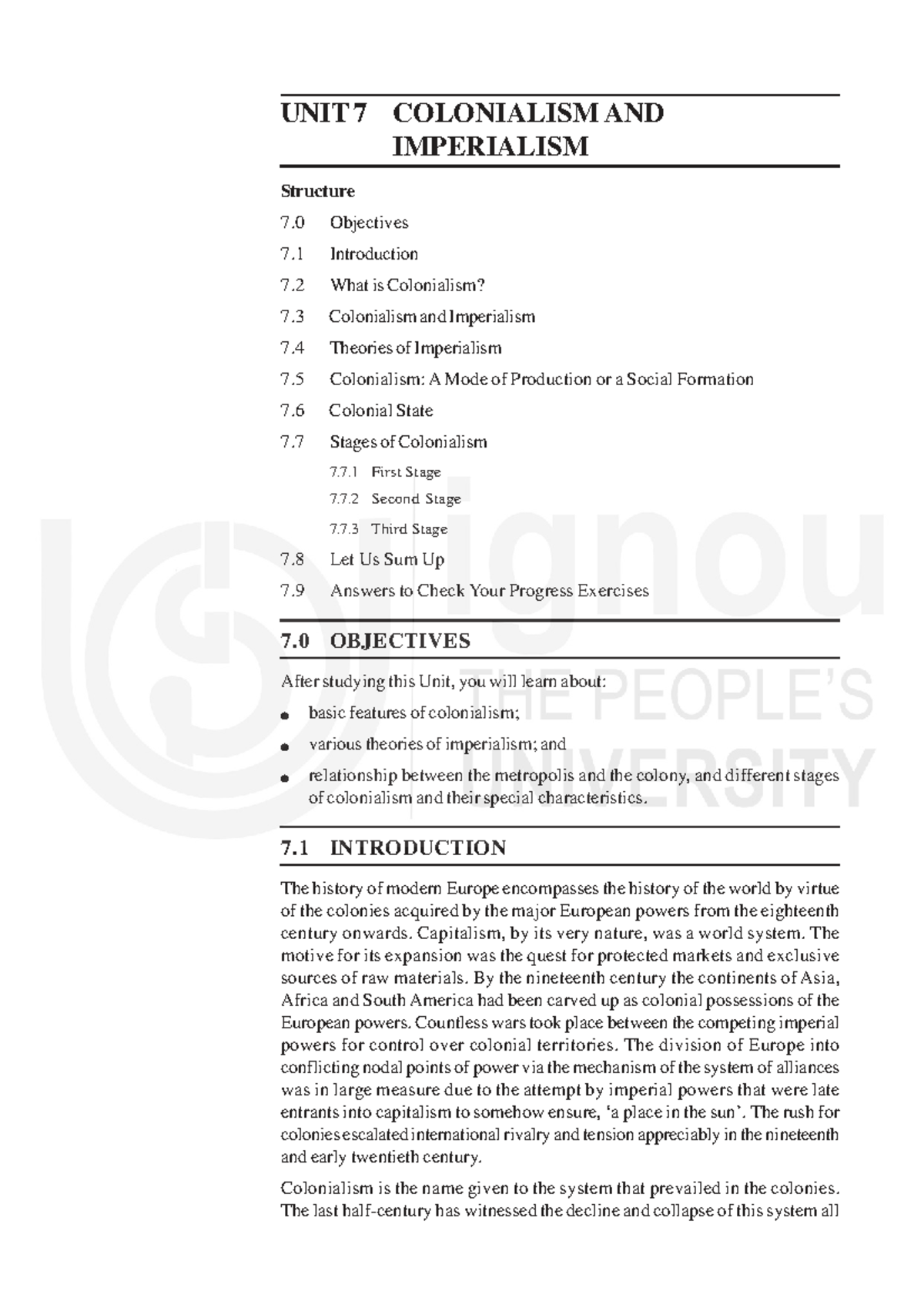 UNIT 7 COLONIALISM AND IMPERIALISM

Structure

7.0 Objectives

7.1 Introduction

7.2 What is Colonialism?

7.3 Colonialism and Imperialism

7.4 Theories of Imperialism

7.5 Colonialism: A Mode of Production or a Social Formation

7.6 Colonial State

7.7 Stages of Colonialism

7.7.1 First Stage

7.7.2 Second Stage

7.7.3 Third Stage

7.8 Let Us Sum Up

7.9 Answers to Check Your Progress Exercises

7.0 OBJECTIVES

After studying this Unit, you will learn about:

• basic features of colonialism;

• various theories of imperialism; and

• relationship between the metropolis and the colony, and different stages of colonialism and their special characteristics.

7.1 INTRODUCTION

The history of modern Europe encompasses the history of the world by virtue of the colonies acquired by the major European powers from the eighteenth century onwards. Capitalism, by its very nature, was a world system. The motive for its expansion was the quest for protected markets and exclusive sources of raw materials. By the nineteenth century the continents of Asia, Africa and South America had been carved up as colonial possessions of the European powers. Countless wars took place between the competing imperial powers for control over colonial territories. The division of Europe into conflicting nodal points of power via the mechanism of the system of alliances was in large measure due to the attempt by imperial powers that were late entrants into capitalism to somehow ensure, 'a place in the sun'. The rush for colonies escalated international rivalry and tension appreciably in the nineteenth and early twentieth century.

Colonialism is the name given to the system that prevailed in the colonies. The last half-century has witnessed the decline and collapse of this system all

ignou
THE PEOPLE'S
UNIVERSITY